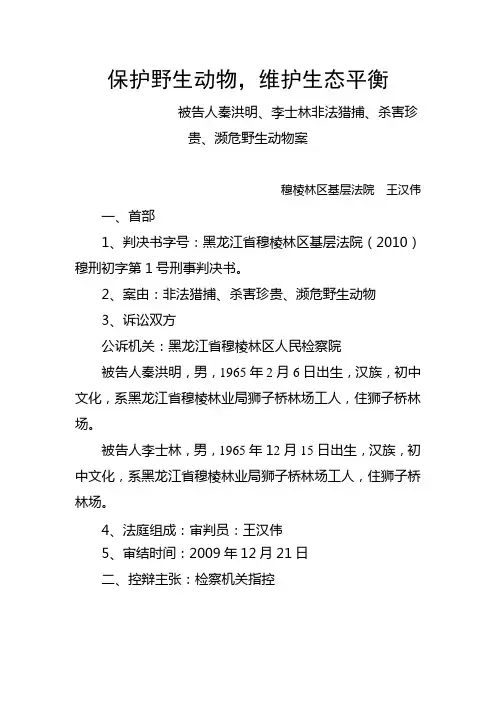 保护野生动物，维护生态平衡

被告人秦洪明、李士林非法猎捕、杀害珍贵、濒危野生动物案

穆棱林区基层法院　王汉伟

一、首部

1、判决书字号：黑龙江省穆棱林区基层法院（2010）穆刑初字第1号刑事判决书。

2、案由：非法猎捕、杀害珍贵、濒危野生动物

3、诉讼双方

公诉机关：黑龙江省穆棱林区人民检察院

被告人秦洪明，男，1965年2月6日出生，汉族，初中文化，系黑龙江省穆棱林业局狮子桥林场工人，住狮子桥林场。

被告人李士林，男，1965年12月15日出生，汉族，初中文化，系黑龙江省穆棱林业局狮子桥林场工人，住狮子桥林场。

4、法庭组成：审判员：王汉伟

5、审结时间：2009年12月21日

二、控辩主张：检察机关指控